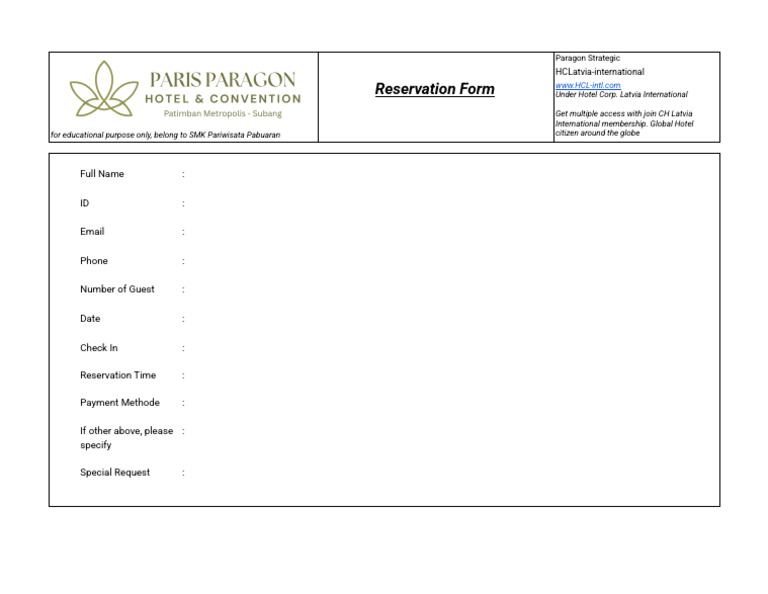 PARIS PARAGON
HOTEL & CONVENTION
Patimban Metropolis - Subang
for educational purpose only, belong to SMK Pariwisata Pabuaran

Reservation Form

Paragon Strategic
HCLatvia-international
www.HCL-intl.com
Under Hotel Corp. Latvia International

Get multiple access with join CH Latvia International membership. Global Hotel citizen around the globe

Full Name :

ID :

Email :

Phone :

Number of Guest :

Date :

Check In :

Reservation Time :

Payment Methode :

If other above, please specify :

Special Request :